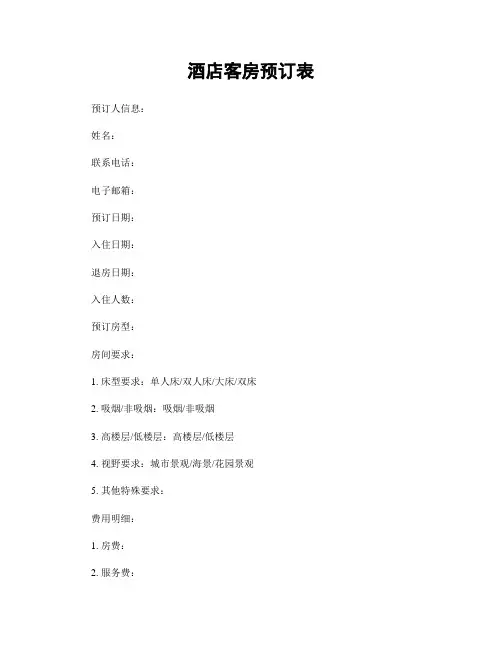 酒店客房预订表

预订人信息：

姓名：

联系电话：

电子邮箱：

预订日期：

入住日期：

退房日期：

入住人数：

预订房型：

房间要求：

1. 床型要求：单人床/双人床/大床/双床

2. 吸烟/非吸烟：吸烟/非吸烟

3. 高楼层/低楼层：高楼层/低楼层

4. 视野要求：城市景观/海景/花园景观

5. 其他特殊要求：

费用明细：

1. 房费：

2. 服务费：